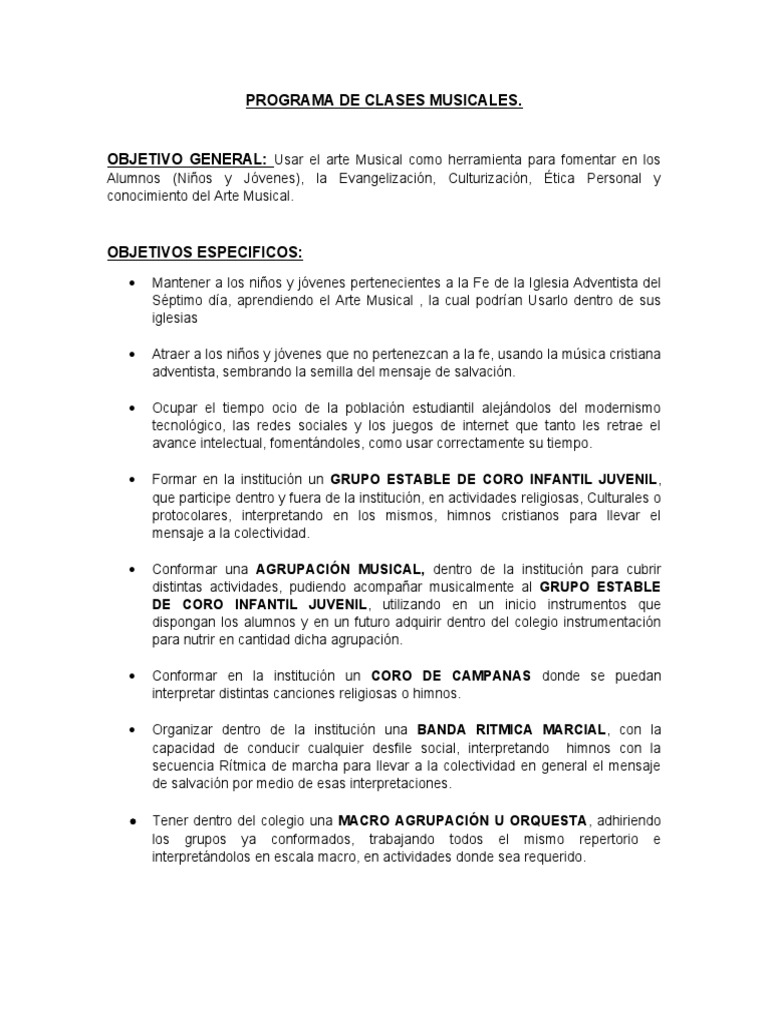 PROGRAMA DE CLASES MUSICALES.

OBJETIVO GENERAL: Usar el arte Musical como herramienta para fomentar en los Alumnos (Niños y Jóvenes), la Evangelización, Culturización, Ética Personal y conocimiento del Arte Musical.

OBJETIVOS ESPECIFICOS:

• Mantener a los niños y jóvenes pertenecientes a la Fe de la Iglesia Adventista del Séptimo día, aprendiendo el Arte Musical , la cual podrían Usarlo dentro de sus iglesias

• Atraer a los niños y jóvenes que no pertenezcan a la fe, usando la música cristiana adventista, sembrando la semilla del mensaje de salvación.

• Ocupar el tiempo ocio de la población estudiantil alejándolos del modernismo tecnológico, las redes sociales y los juegos de internet que tanto les retrae el avance intelectual, fomentándoles, como usar correctamente su tiempo.

• Formar en la institución un GRUPO ESTABLE DE CORO INFANTIL JUVENIL, que participe dentro y fuera de la institución, en actividades religiosas, Culturales o protocolares, interpretando en los mismos, himnos cristianos para llevar el mensaje a la colectividad.

• Conformar una AGRUPACIÓN MUSICAL, dentro de la institución para cubrir distintas actividades, pudiendo acompañar musicalmente al GRUPO ESTABLE DE CORO INFANTIL JUVENIL, utilizando en un inicio instrumentos que dispongan los alumnos y en un futuro adquirir dentro del colegio instrumentación para nutrir en cantidad dicha agrupación.

• Conformar en la institución un CORO DE CAMPANAS donde se puedan interpretar distintas canciones religiosas o himnos.

• Organizar dentro de la institución una BANDA RITMICA MARCIAL, con la capacidad de conducir cualquier desfile social, interpretando himnos con la secuencia Rítmica de marcha para llevar a la colectividad en general el mensaje de salvación por medio de esas interpretaciones.

• Tener dentro del colegio una MACRO AGRUPACIÓN U ORQUESTA, adhiriendo los grupos ya conformados, trabajando todos el mismo repertorio e interpretándolos en escala macro, en actividades donde sea requerido.